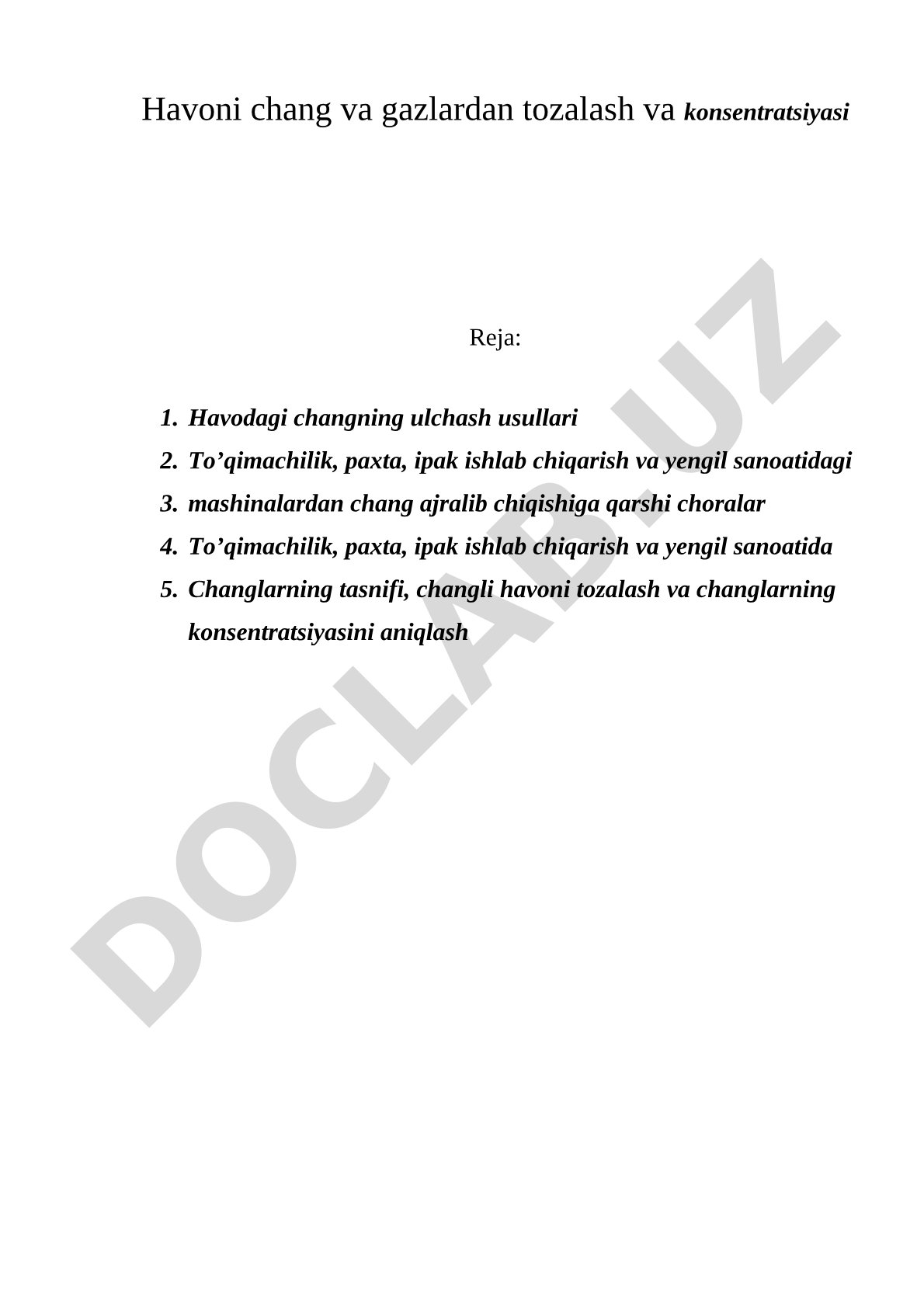 Havoni chang va gazlardan tozalash va konsentratsiyasi

Reja:

1. Havodagi changning ulchash usullari
2. To’qimachilik, paxta, ipak ishlab chiqarish va yengil sanoatidagi
3. mashinalardan chang ajralib chiqishiga qarshi choralar
4. To’qimachilik, paxta, ipak ishlab chiqarish va yengil sanoatida
5. Changlarning tasnifi, changli havoni tozalash va changlarning konsentratsiyasini aniqlash

DOCLAB.UZ